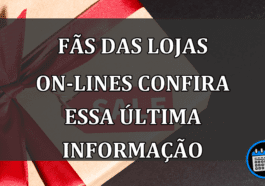 FÃS DAS LOJAS ON-LINES CONFIRA ESSA ÚLTIMA INFORMAÇÃO

SALE